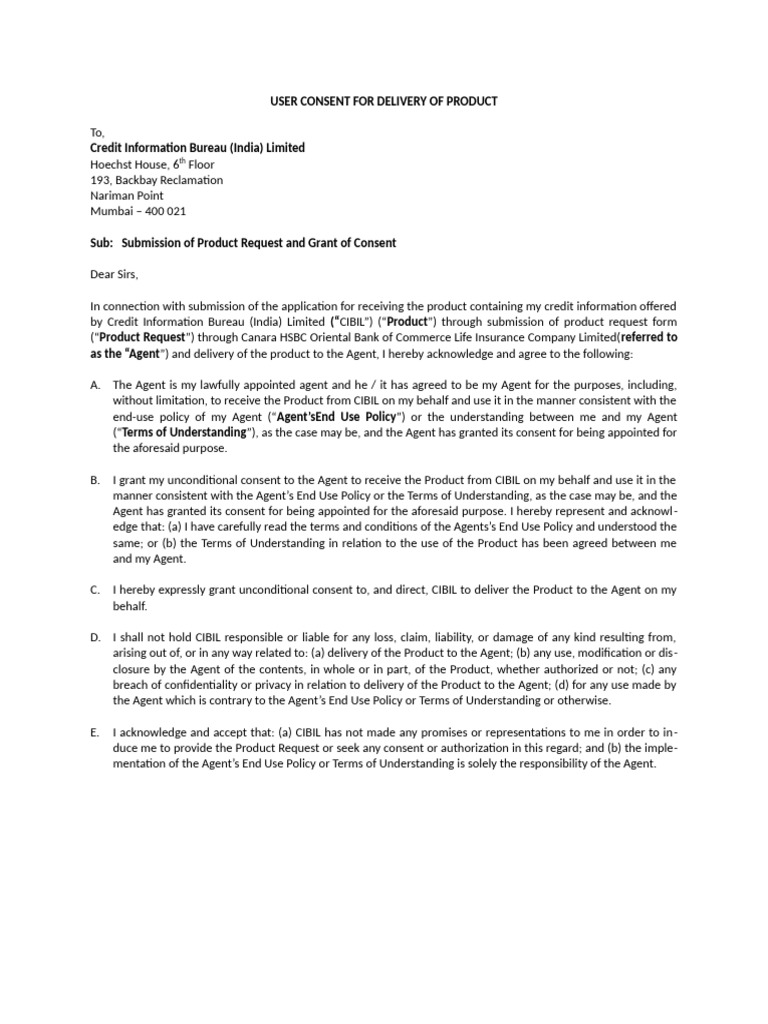 USER CONSENT FOR DELIVERY OF PRODUCT

To,
Credit Information Bureau (India) Limited
Hoechst House, 6$^{th}$ Floor
193, Backbay Reclamation
Nariman Point
Mumbai – 400 021

Sub: Submission of Product Request and Grant of Consent

Dear Sirs,

In connection with submission of the application for receiving the product containing my credit information offered by Credit Information Bureau (India) Limited ("CIBIL") ("Product") through submission of product request form ("Product Request") through Canara HSBC Oriental Bank of Commerce Life Insurance Company Limited(referred to as the "Agent") and delivery of the product to the Agent, I hereby acknowledge and agree to the following:

A. The Agent is my lawfully appointed agent and he / it has agreed to be my Agent for the purposes, including, without limitation, to receive the Product from CIBIL on my behalf and use it in the manner consistent with the end-use policy of my Agent ("Agent'sEnd Use Policy") or the understanding between me and my Agent ("Terms of Understanding"), as the case may be, and the Agent has granted its consent for being appointed for the aforesaid purpose.

B. I grant my unconditional consent to the Agent to receive the Product from CIBIL on my behalf and use it in the manner consistent with the Agent's End Use Policy or the Terms of Understanding, as the case may be, and the Agent has granted its consent for being appointed for the aforesaid purpose. I hereby represent and acknowledge that: (a) I have carefully read the terms and conditions of the Agents's End Use Policy and understood the same; or (b) the Terms of Understanding in relation to the use of the Product has been agreed between me and my Agent.

C. I hereby expressly grant unconditional consent to, and direct, CIBIL to deliver the Product to the Agent on my behalf.

D. I shall not hold CIBIL responsible or liable for any loss, claim, liability, or damage of any kind resulting from, arising out of, or in any way related to: (a) delivery of the Product to the Agent; (b) any use, modification or disclosure by the Agent of the contents, in whole or in part, of the Product, whether authorized or not; (c) any breach of confidentiality or privacy in relation to delivery of the Product to the Agent; (d) for any use made by the Agent which is contrary to the Agent's End Use Policy or Terms of Understanding or otherwise.

E. I acknowledge and accept that: (a) CIBIL has not made any promises or representations to me in order to induce me to provide the Product Request or seek any consent or authorization in this regard; and (b) the implementation of the Agent's End Use Policy or Terms of Understanding is solely the responsibility of the Agent.